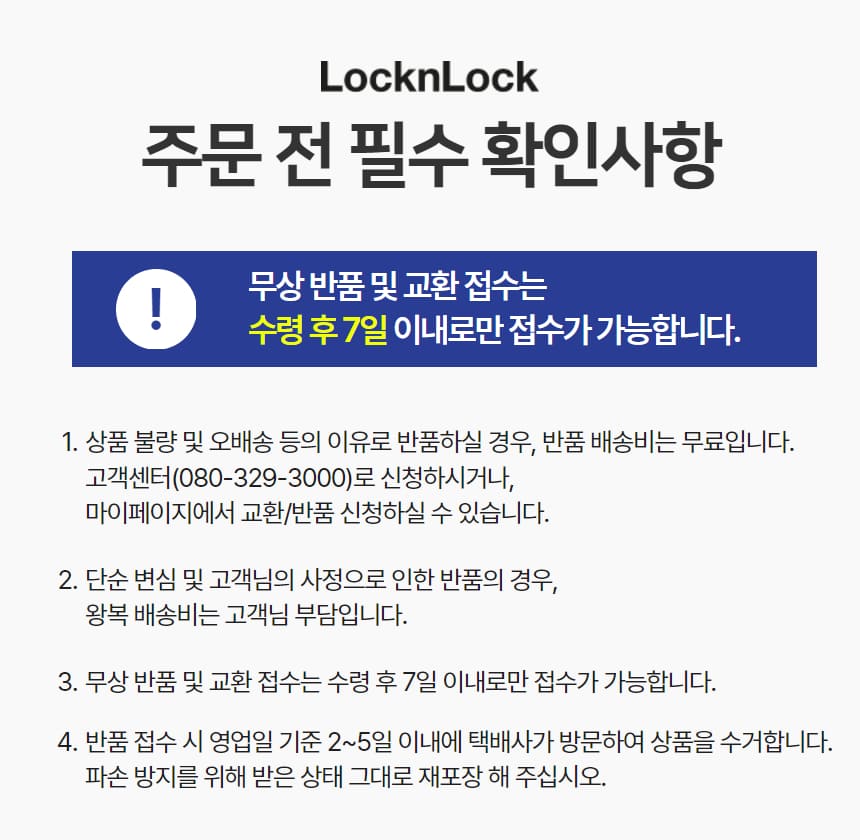 LocknLock
주문 전 필수 확인사항

!
무상 반품 및 교환 접수는
수령 후 7일 이내로만 접수가 가능합니다.

1. 상품 불량 및 오배송 등의 이유로 반품하실 경우, 반품 배송비는 무료입니다.
고객센터(080-329-3000)로 신청하시거나,
마이페이지에서 교환/반품 신청하실 수 있습니다.

2. 단순 변심 및 고객님의 사정으로 인한 반품의 경우,
왕복 배송비는 고객님 부담입니다.

3. 무상 반품 및 교환 접수는 수령 후 7일 이내로만 접수가 가능합니다.

4. 반품 접수 시 영업일 기준 2~5일 이내에 택배사가 방문하여 상품을 수거합니다.
파손 방지를 위해 받은 상태 그대로 재포장 해 주십시오.